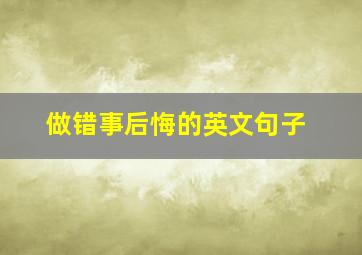 做错事后悔的英文句子